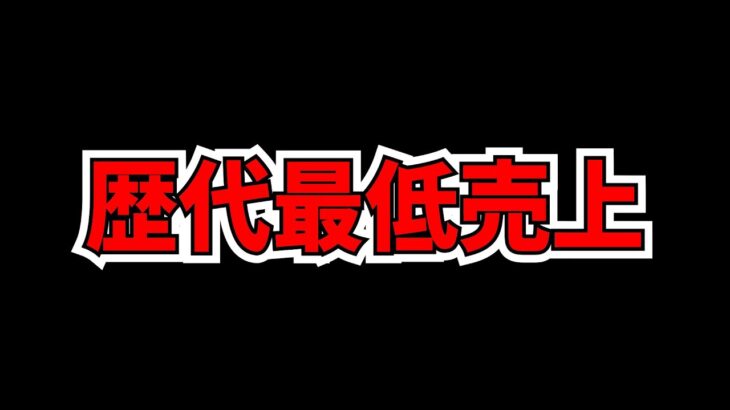 歴代最低売上